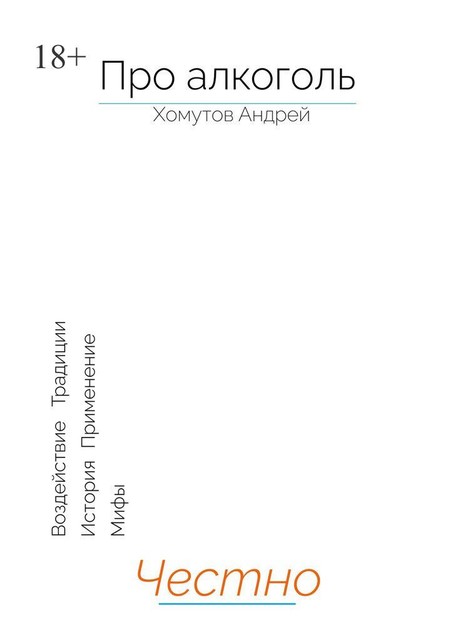 18+

Про алкоголь

Хомутов Андрей

Воздействие Традиции
История Применение
Мифы

Честно